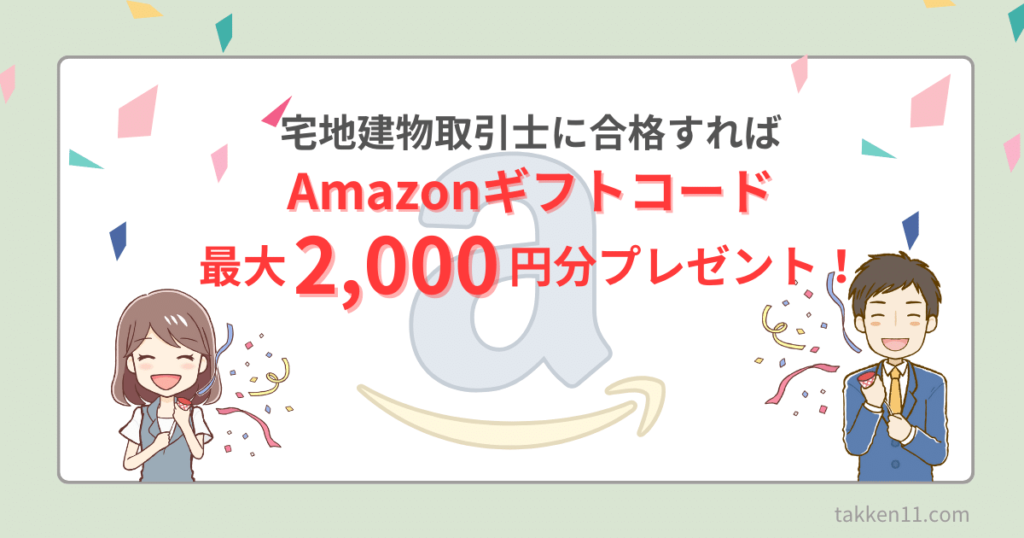 宅地建物取引士に合格すれば
Amazonギフトコード
最大2,000円分プレゼント！

takken11.com